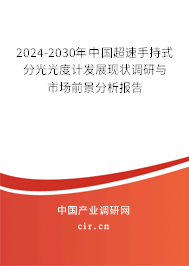 2024-2030年中国超速手持式分光光度计发展现状调研与市场前景分析报告

中国产业调研网

cir.cn